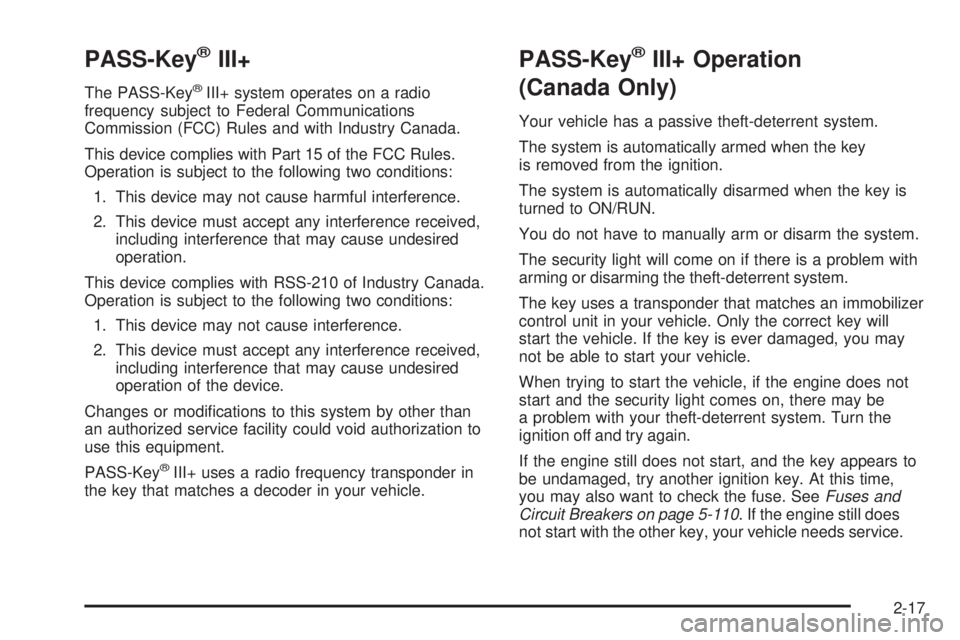 PASS-Key® III+

The PASS-Key® III+ system operates on a radio frequency subject to Federal Communications Commission (FCC) Rules and with Industry Canada.

This device complies with Part 15 of the FCC Rules. Operation is subject to the following two conditions:

1. This device may not cause harmful interference.

2. This device must accept any interference received, including interference that may cause undesired operation.

This device complies with RSS-210 of Industry Canada. Operation is subject to the following two conditions:

1. This device may not cause interference.

2. This device must accept any interference received, including interference that may cause undesired operation of the device.

Changes or modifications to this system by other than an authorized service facility could void authorization to use this equipment.

PASS-Key® III+ uses a radio frequency transponder in the key that matches a decoder in your vehicle.

PASS-Key® III+ Operation (Canada Only)

Your vehicle has a passive theft-deterrent system.

The system is automatically armed when the key is removed from the ignition.

The system is automatically disarmed when the key is turned to ON/RUN.

You do not have to manually arm or disarm the system.

The security light will come on if there is a problem with arming or disarming the theft-deterrent system.

The key uses a transponder that matches an immobilizer control unit in your vehicle. Only the correct key will start the vehicle. If the key is ever damaged, you may not be able to start your vehicle.

When trying to start the vehicle, if the engine does not start and the security light comes on, there may be a problem with your theft-deterrent system. Turn the ignition off and try again.

If the engine still does not start, and the key appears to be undamaged, try another ignition key. At this time, you may also want to check the fuse. See Fuses and Circuit Breakers on page 5-110. If the engine still does not start with the other key, your vehicle needs service.

2-17

carmanualsonline.info